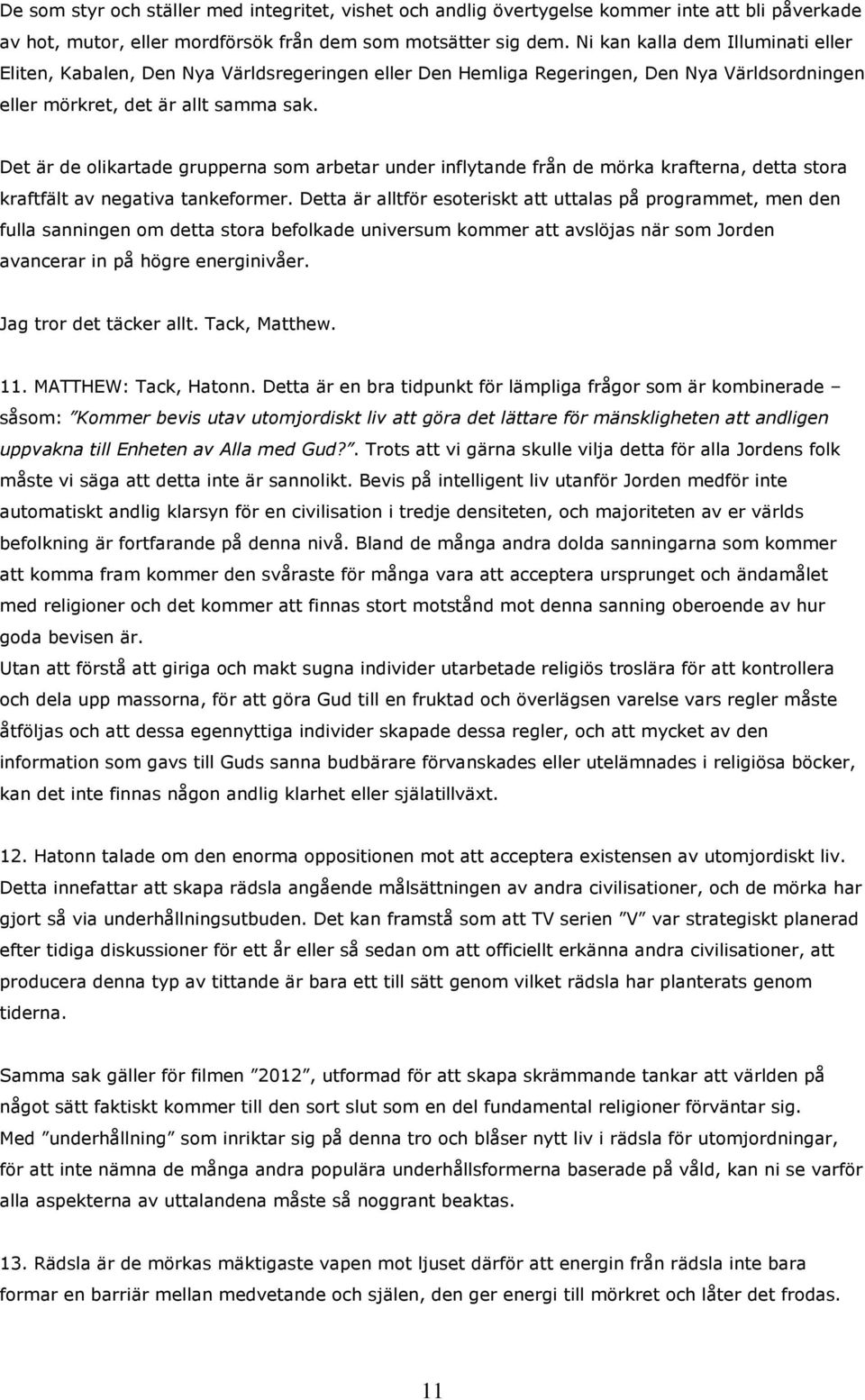 De som styr och ställer med integritet, vishet och andlig övertygelse kommer inte att bli påverkade av hot, mutor, eller mordförsök från dem som motsätter sig dem. Ni kan kalla dem Illuminati eller Eliten, Kabalen, Den Nya Världsregeringen eller Den Hemliga Regeringen, Den Nya Världsordningen eller mörkret, det är allt samma sak.

Det är de olikartade grupperna som arbetar under inflytande från de mörka krafterna, detta stora kraftfält av negativa tankeformer. Detta är alltför esoteriskt att uttalas på programmet, men den fulla sanningen om detta stora befolkade universum kommer att avslöjas när som Jorden avancerar in på högre energinivåer.

Jag tror det täcker allt. Tack, Matthew.

11. MATTHEW: Tack, Hatonn. Detta är en bra tidpunkt för lämpliga frågor som är kombinerade – såsom: ”Kommer bevis utav utomjordiskt liv att göra det lättare för mänskligheten att andligen uppvakna till Enheten av Alla med Gud?”. Trots att vi gärna skulle vilja detta för alla Jordens folk måste vi säga att detta inte är sannolikt. Bevis på intelligent liv utanför Jorden medför inte automatiskt andlig klarsyn för en civilisation i tredje densiteten, och majoriteten av er världs befolkning är fortfarande på denna nivå. Bland de många andra dolda sanningarna som kommer att komma fram kommer den svåraste för många vara att acceptera ursprunget och ändamålet med religioner och det kommer att finnas stort motstånd mot denna sanning oberoende av hur goda bevisen är.
Utan att förstå att giriga och makt sugna individer utarbetade religiös troslära för att kontrollera och dela upp massorna, för att göra Gud till en fruktad och överlägsen varelse vars regler måste åtföljas och att dessa egennyttiga individer skapade dessa regler, och att mycket av den information som gavs till Guds sanna budbärare förvanskades eller utelämnades i religiösa böcker, kan det inte finnas någon andlig klarhet eller själatillväxt.

12. Hatonn talade om den enorma oppositionen mot att acceptera existensen av utomjordiskt liv. Detta innefattar att skapa rädsla angående målsättningen av andra civilisationer, och de mörka har gjort så via underhållningsutbuden. Det kan framstå som att TV serien ”V” var strategiskt planerad efter tidiga diskussioner för ett år eller så sedan om att officiellt erkänna andra civilisationer, att producera denna typ av tittande är bara ett till sätt genom vilket rädsla har planterats genom tiderna.

Samma sak gäller för filmen ”2012”, utformad för att skapa skrämmande tankar att världen på något sätt faktiskt kommer till den sort slut som en del fundamental religioner förväntar sig.
Med ”underhållning” som inriktar sig på denna tro och blåser nytt liv i rädsla för utomjordningar, för att inte nämna de många andra populära underhållsformerna baserade på våld, kan ni se varför alla aspekterna av uttalandena måste så noggrant beaktas.

13. Rädsla är de mörkas mäktigaste vapen mot ljuset därför att energin från rädsla inte bara formar en barriär mellan medvetande och själen, den ger energi till mörkret och låter det frodas.

11